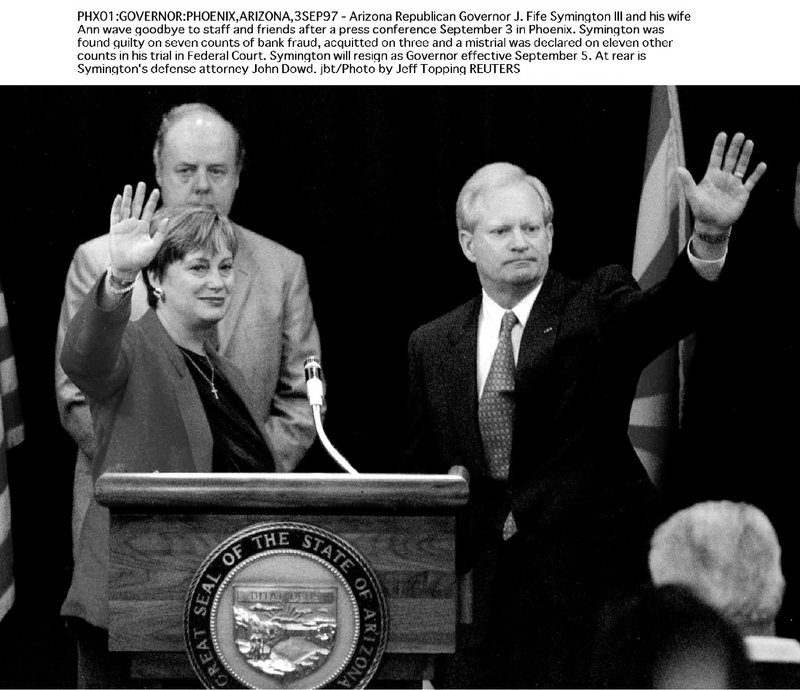 PHX01:GOVERNOR:PHOENIX,ARIZONA,3SEP97 - Arizona Republican Governor J. Fife Symington III and his wife Ann wave goodbye to staff and friends after a press conference September 3 in Phoenix. Symington was found guilty on seven counts of bank fraud, acquitted on three and a mistrial was declared on eleven other counts in his trial in Federal Court. Symington will resign as Governor effective September 5. At rear is Symington's defense attorney John Dowd. jbt/Photo by Jeff Topping REUTERS

GREAT SEAL OF THE STATE OF ARIZONA
DITAT DEUS